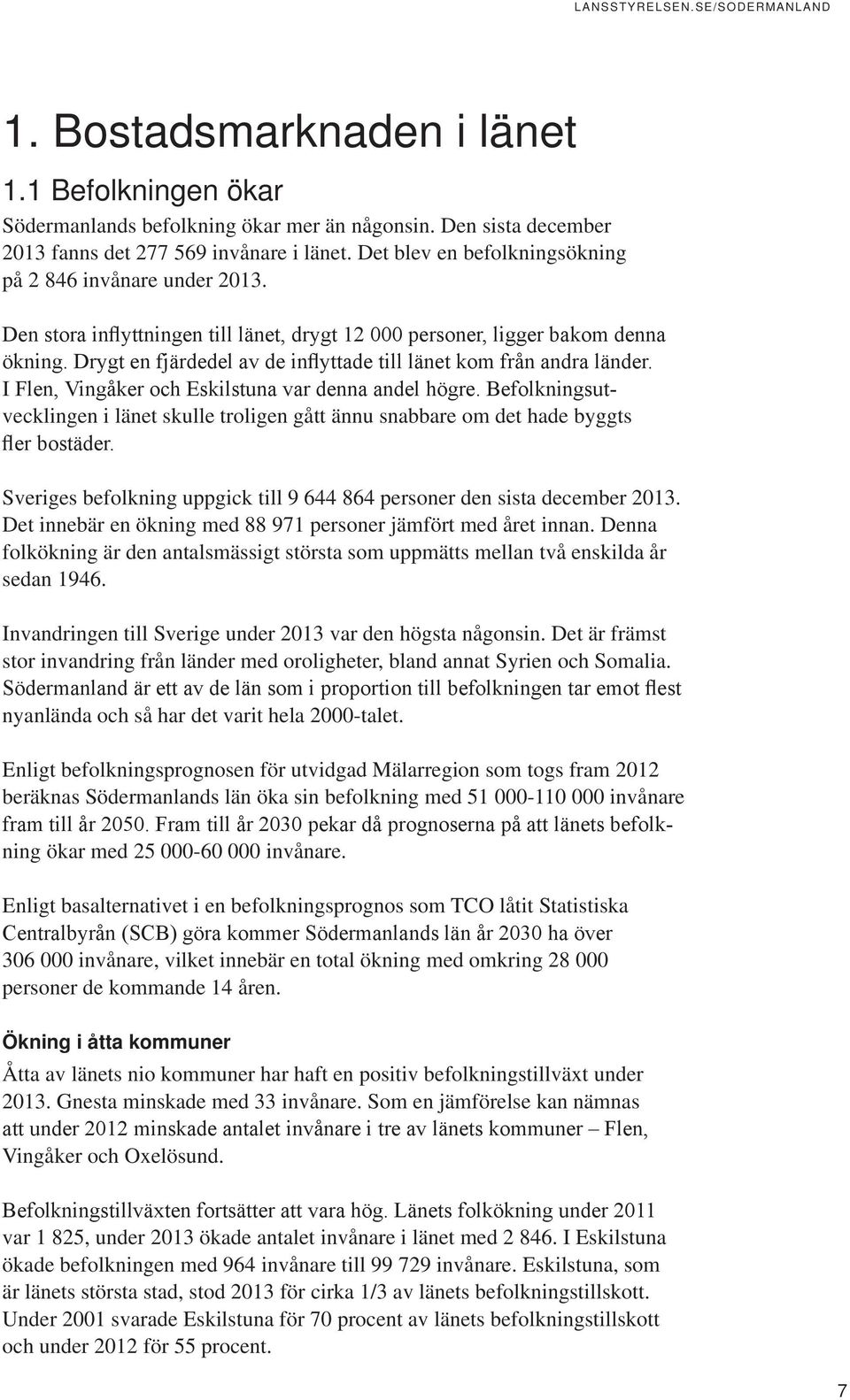 LANSSTYRELSEN.SE/SODERMANLAND

1. Bostadsmarknaden i länet

1.1 Befolkningen ökar

Södermanlands befolkning ökar mer än någonsin. Den sista december 2013 fanns det 277 569 invånare i länet. Det blev en befolkningsökning på 2 846 invånare under 2013.

Den stora inflyttningen till länet, drygt 12 000 personer, ligger bakom denna ökning. Drygt en fjärdedel av de inflyttade till länet kom från andra länder. I Flen, Vingåker och Eskilstuna var denna andel högre. Befolkningsutvecklingen i länet skulle troligen gått ännu snabbare om det hade byggts fler bostäder.

Sveriges befolkning uppgick till 9 644 864 personer den sista december 2013. Det innebär en ökning med 88 971 personer jämfört med året innan. Denna folkökning är den antalsmässigt största som uppmätts mellan två enskilda år sedan 1946.

Invandringen till Sverige under 2013 var den högsta någonsin. Det är främst stor invandring från länder med oroligheter, bland annat Syrien och Somalia. Södermanland är ett av de län som i proportion till befolkningen tar emot flest nyanlända och så har det varit hela 2000-talet.

Enligt befolkningsprognosen för utvidgad Mälarregion som togs fram 2012 beräknas Södermanlands län öka sin befolkning med 51 000-110 000 invånare fram till år 2050. Fram till år 2030 pekar då prognoserna på att länets befolkning ökar med 25 000-60 000 invånare.

Enligt basalternativet i en befolkningsprognos som TCO låtit Statistiska Centralbyrån (SCB) göra kommer Södermanlands län år 2030 ha över 306 000 invånare, vilket innebär en total ökning med omkring 28 000 personer de kommande 14 åren.

Ökning i åtta kommuner

Åtta av länets nio kommuner har haft en positiv befolkningstillväxt under 2013. Gnesta minskade med 33 invånare. Som en jämförelse kan nämnas att under 2012 minskade antalet invånare i tre av länets kommuner – Flen, Vingåker och Oxelösund.

Befolkningstillväxten fortsätter att vara hög. Länets folkökning under 2011 var 1 825, under 2013 ökade antalet invånare i länet med 2 846. I Eskilstuna ökade befolkningen med 964 invånare till 99 729 invånare. Eskilstuna, som är länets största stad, stod 2013 för cirka 1/3 av länets befolkningstillskott. Under 2001 svarade Eskilstuna för 70 procent av länets befolkningstillskott och under 2012 för 55 procent.

7